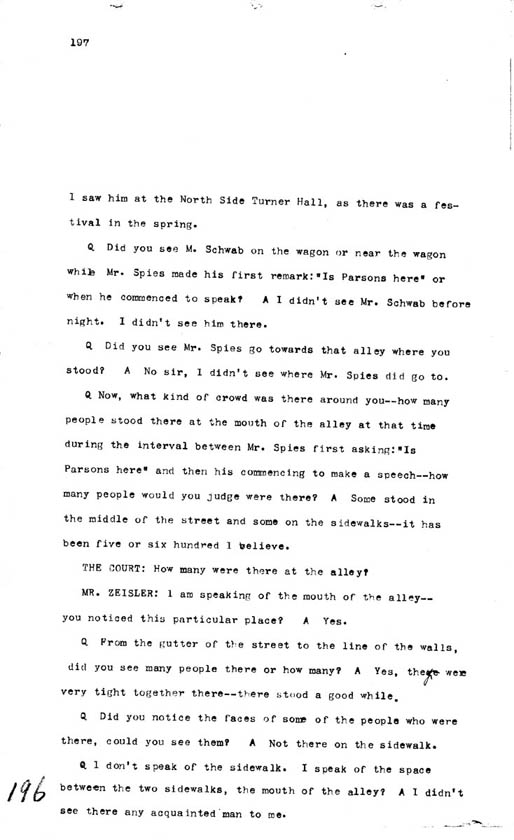 197

I saw him at the North Side Turner Hall, as there was a festival in the spring.

Q Did you see M. Schwab on the wagon or near the wagon while Mr. Spies made his first remark:"Is Parsons here" or when he commenced to speak? A I didn't see Mr. Schwab before night. I didn't see him there.

Q Did you see Mr. Spies go towards that alley where you stood? A No sir, I didn't see where Mr. Spies did go to.

Q Now, what kind of crowd was there around you--how many people stood there at the mouth of the alley at that time during the interval between Mr. Spies first asking:"Is Parsons here" and then his commencing to make a speech--how many people would you judge were there? A Some stood in the middle of the street and some on the sidewalks--it has been five or six hundred I believe.

THE COURT: How many were there at the alley?

MR. ZEISLER: I am speaking of the mouth of the alley--you noticed this particular place? A Yes.

Q From the gutter of the street to the line of the walls, did you see many people there or how many? A Yes, they were very tight together there--there stood a good while.

Q Did you notice the faces of some of the people who were there, could you see them? A Not there on the sidewalk.

Q I don't speak of the sidewalk. I speak of the space between the two sidewalks, the mouth of the alley? A I didn't see there any acquainted man to me.

196